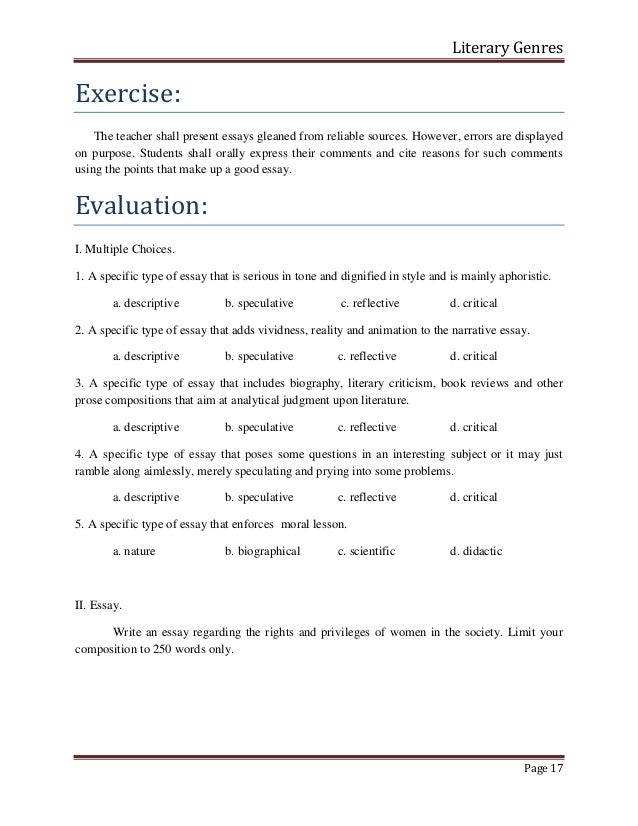 Literary Genres

Exercise:

The teacher shall present essays gleaned from reliable sources. However, errors are displayed on purpose. Students shall orally express their comments and cite reasons for such comments using the points that make up a good essay.

Evaluation:

I. Multiple Choices.

1. A specific type of essay that is serious in tone and dignified in style and is mainly aphoristic.

a. descriptive b. speculative c. reflective d. critical

2. A specific type of essay that adds vividness, reality and animation to the narrative essay.

a. descriptive b. speculative c. reflective d. critical

3. A specific type of essay that includes biography, literary criticism, book reviews and other prose compositions that aim at analytical judgment upon literature.

a. descriptive b. speculative c. reflective d. critical

4. A specific type of essay that poses some questions in an interesting subject or it may just ramble along aimlessly, merely speculating and prying into some problems.

a. descriptive b. speculative c. reflective d. critical

5. A specific type of essay that enforces moral lesson.

a. nature b. biographical c. scientific d. didactic

II. Essay.

Write an essay regarding the rights and privileges of women in the society. Limit your composition to 250 words only.

Page 17